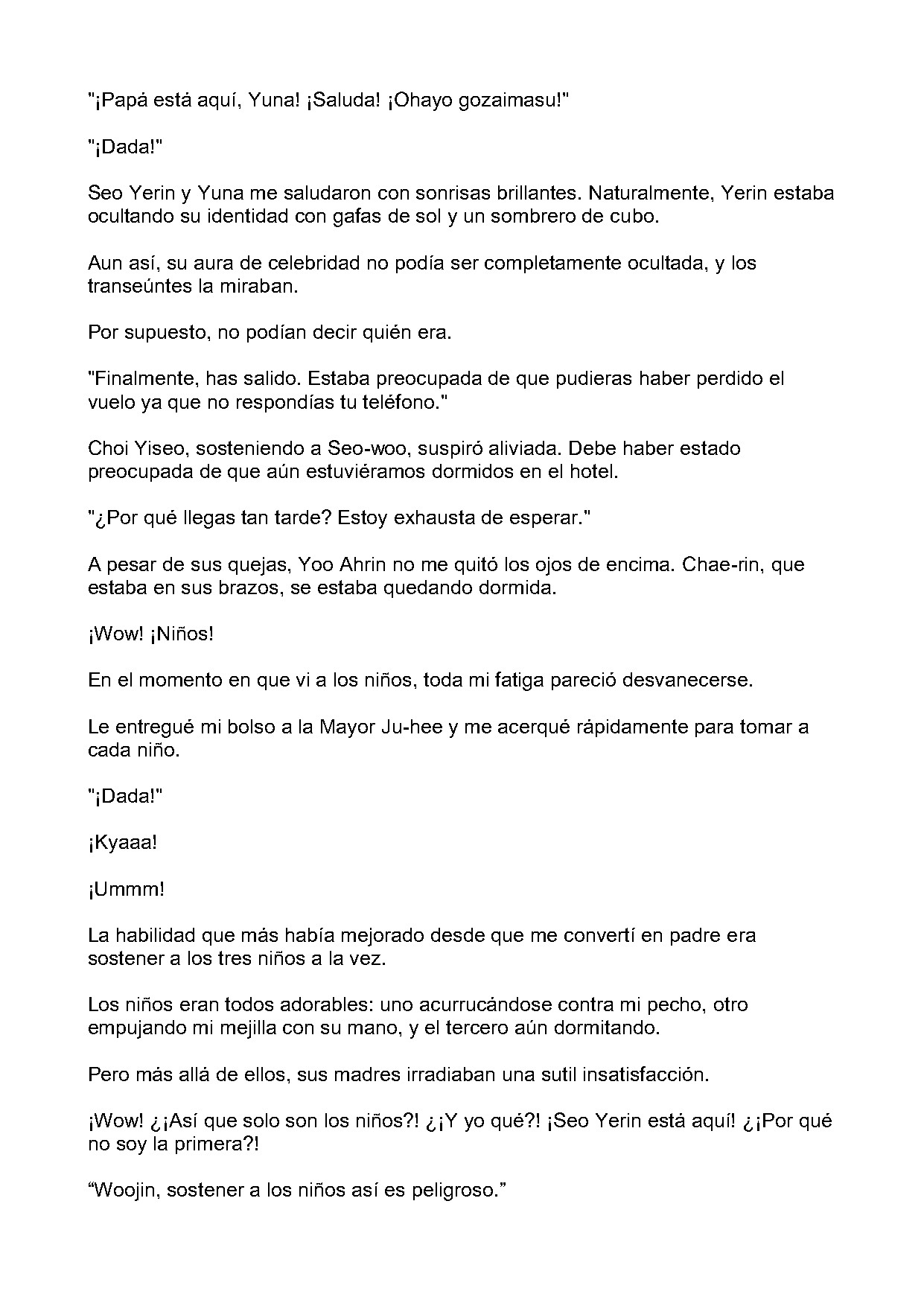 "¡Papá está aquí, Yuna! ¡Saluda! ¡Ohayo gozaimasu!"

"¡Dada!"

Seo Yerin y Yuna me saludaron con sonrisas brillantes. Naturalmente, Yerin estaba ocultando su identidad con gafas de sol y un sombrero de cubo.

Aun así, su aura de celebridad no podía ser completamente ocultada, y los transeúntes la miraban.

Por supuesto, no podían decir quién era.

"Finalmente, has salido. Estaba preocupada de que pudieras haber perdido el vuelo ya que no respondías tu teléfono."

Choi Yiseo, sosteniendo a Seo-woo, suspiró aliviada. Debe haber estado preocupada de que aún estuviéramos dormidos en el hotel.

"¿Por qué llegas tan tarde? Estoy exhausta de esperar."

A pesar de sus quejas, Yoo Ahrin no me quitó los ojos de encima. Chae-rin, que estaba en sus brazos, se estaba quedando dormida.

¡Wow! ¡Niños!

En el momento en que vi a los niños, toda mi fatiga pareció desvanecerse.

Le entregué mi bolso a la Mayor Ju-hee y me acerqué rápidamente para tomar a cada niño.

"¡Dada!"

¡Kyaaa!

¡Ummm!

La habilidad que más había mejorado desde que me convertí en padre era sostener a los tres niños a la vez.

Los niños eran todos adorables: uno acurrucándose contra mi pecho, otro empujando mi mejilla con su mano, y el tercero aún dormitando.

Pero más allá de ellos, sus madres irradiaban una sutil insatisfacción.

¡Wow! ¿¡Así que solo son los niños?! ¿¡Y yo qué?! ¡Seo Yerin está aquí! ¿¡Por qué no soy la primera?!

"Woojin, sostener a los niños así es peligroso."